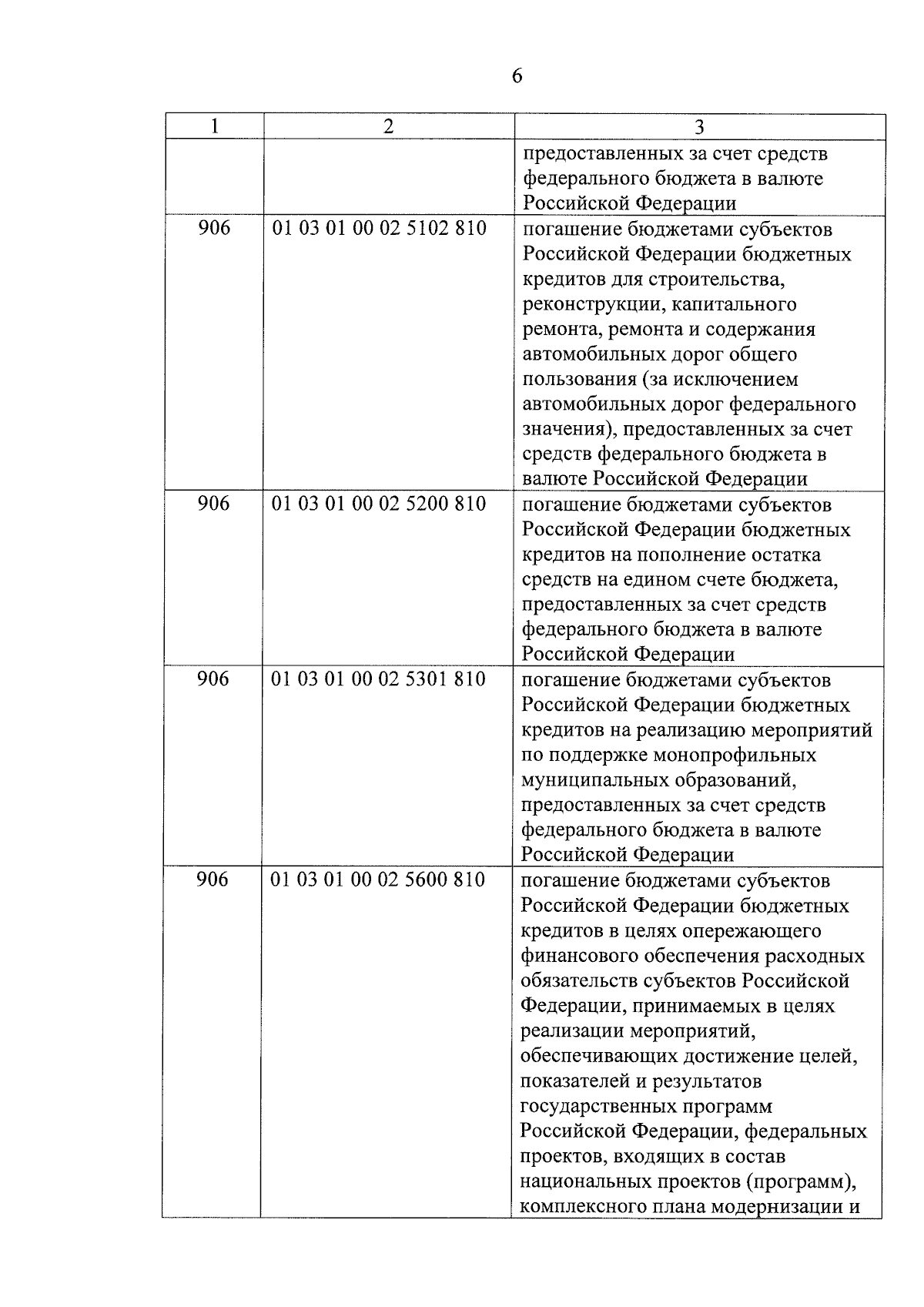 6

| 1 | 2 | 3 |
|---|---|---|
| | | предоставленных за счет средств федерального бюджета в валюте Российской Федерации |
| 906 | 01 03 01 00 02 5102 810 | погашение бюджетами субъектов Российской Федерации бюджетных кредитов для строительства, реконструкции, капитального ремонта, ремонта и содержания автомобильных дорог общего пользования (за исключением автомобильных дорог федерального значения), предоставленных за счет средств федерального бюджета в валюте Российской Федерации |
| 906 | 01 03 01 00 02 5200 810 | погашение бюджетами субъектов Российской Федерации бюджетных кредитов на пополнение остатка средств на едином счете бюджета, предоставленных за счет средств федерального бюджета в валюте Российской Федерации |
| 906 | 01 03 01 00 02 5301 810 | погашение бюджетами субъектов Российской Федерации бюджетных кредитов на реализацию мероприятий по поддержке монопрофильных муниципальных образований, предоставленных за счет средств федерального бюджета в валюте Российской Федерации |
| 906 | 01 03 01 00 02 5600 810 | погашение бюджетами субъектов Российской Федерации бюджетных кредитов в целях опережающего финансового обеспечения расходных обязательств субъектов Российской Федерации, принимаемых в целях реализации мероприятий, обеспечивающих достижение целей, показателей и результатов государственных программ Российской Федерации, федеральных проектов, входящих в состав национальных проектов (программ), комплексного плана модернизации и |